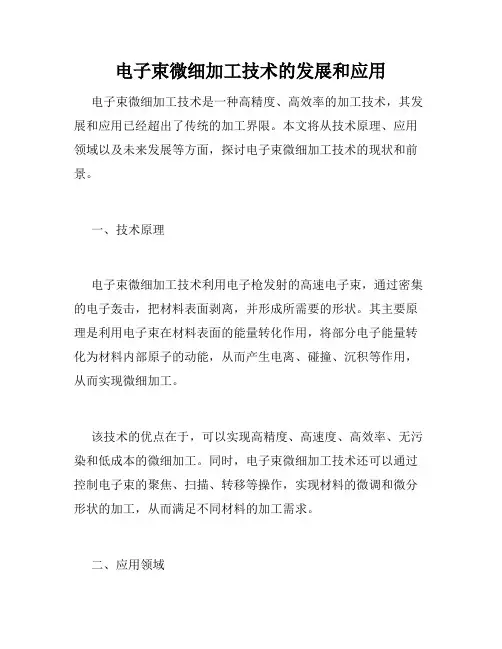 电子束微细加工技术的发展和应用

电子束微细加工技术是一种高精度、高效率的加工技术，其发展和应用已经超出了传统的加工界限。本文将从技术原理、应用领域以及未来发展等方面，探讨电子束微细加工技术的现状和前景。

一、技术原理

电子束微细加工技术利用电子枪发射的高速电子束，通过密集的电子轰击，把材料表面剥离，并形成所需要的形状。其主要原理是利用电子束在材料表面的能量转化作用，将部分电子能量转化为材料内部原子的动能，从而产生电离、碰撞、沉积等作用，从而实现微细加工。

该技术的优点在于，可以实现高精度、高速度、高效率、无污染和低成本的微细加工。同时，电子束微细加工技术还可以通过控制电子束的聚焦、扫描、转移等操作，实现材料的微调和微分形状的加工，从而满足不同材料的加工需求。

二、应用领域